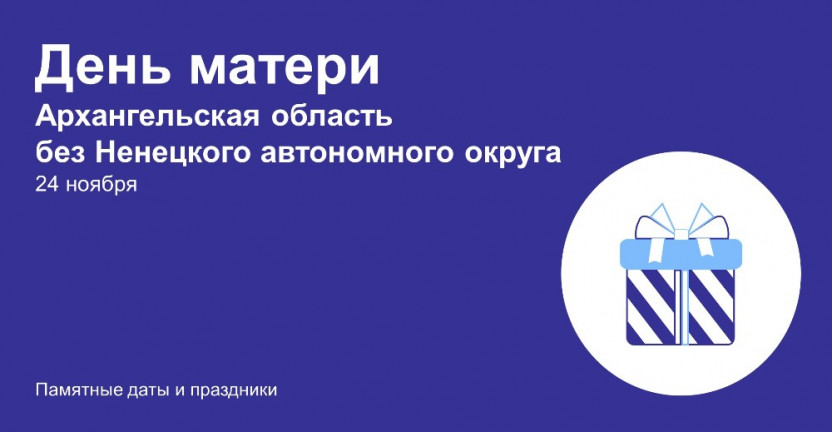 День матери
Архангельская область
без Ненецкого автономного округа
24 ноября

Памятные даты и праздники